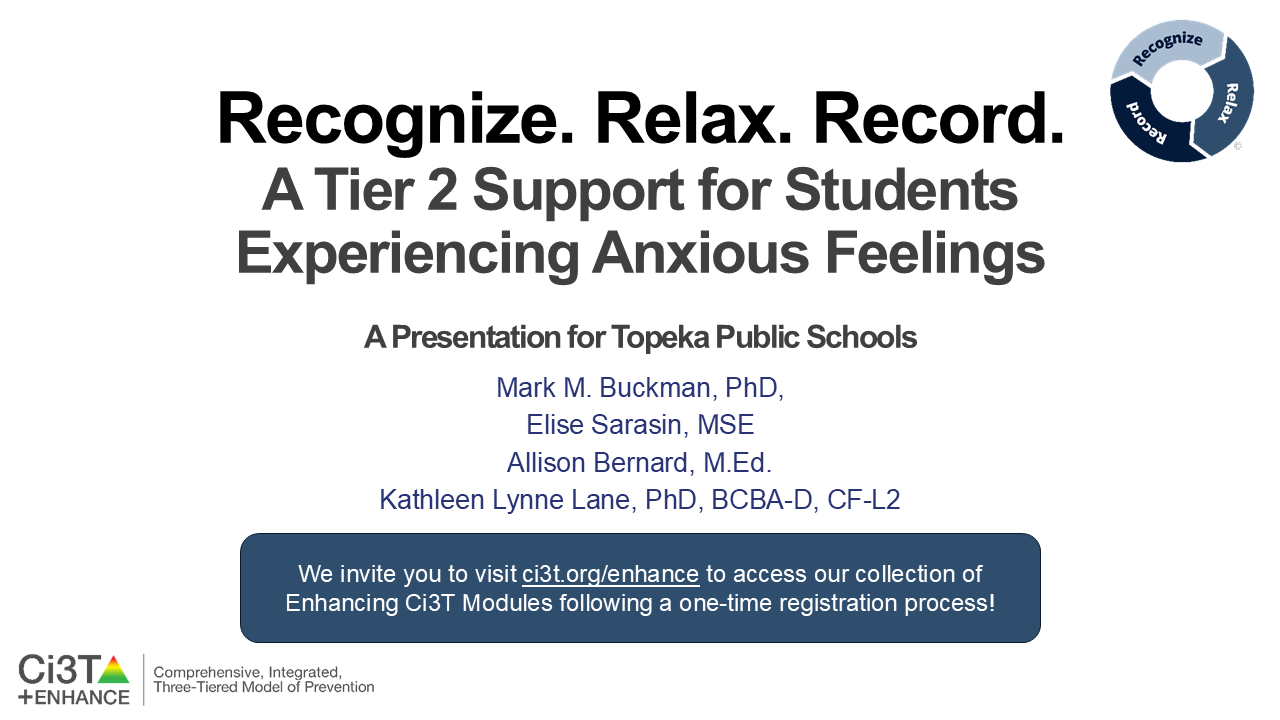 Recognize

Relax

Record

©

Recognize. Relax. Record.
A Tier 2 Support for Students Experiencing Anxious Feelings

A Presentation for Topeka Public Schools

Mark M. Buckman, PhD,
Elise Sarasin, MSE
Allison Bernard, M.Ed.
Kathleen Lynne Lane, PhD, BCBA-D, CF-L2

We invite you to visit ci3t.org/enhance to access our collection of Enhancing Ci3T Modules following a one-time registration process!

Ci3T +ENHANCE

Comprehensive, Integrated, Three-Tiered Model of Prevention